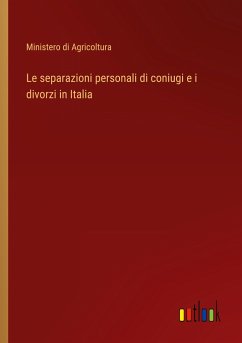 Ministero di Agricoltura

Le separazioni personali di coniugi e i divorzi in Italia

outlook